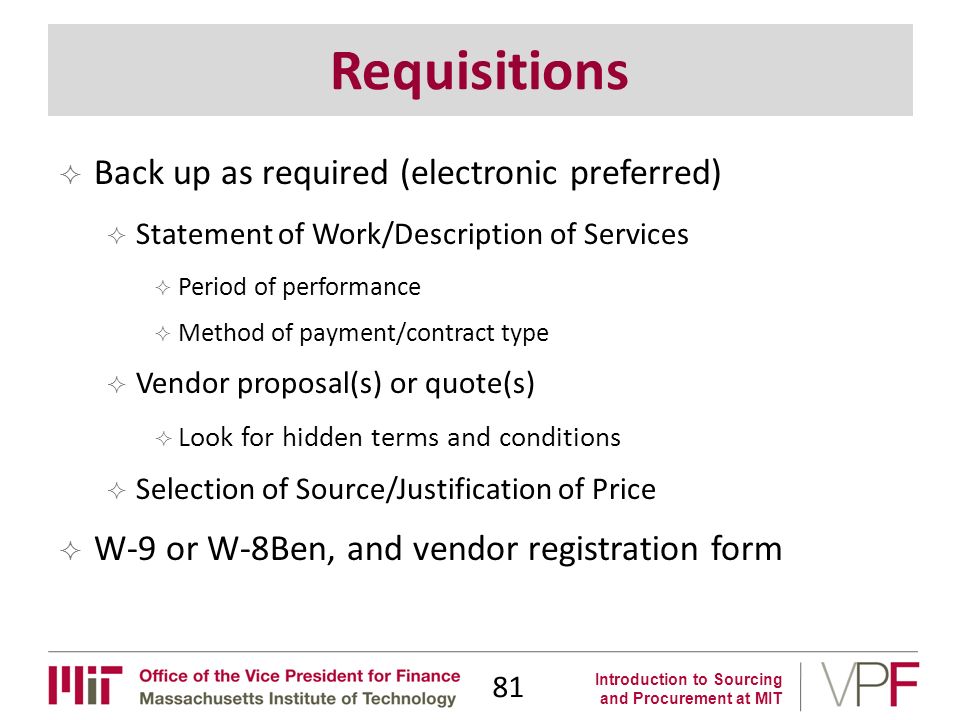 Requisitions

✧ Back up as required (electronic preferred)

✧ Statement of Work/Description of Services

✧ Period of performance

✧ Method of payment/contract type

✧ Vendor proposal(s) or quote(s)

✧ Look for hidden terms and conditions

✧ Selection of Source/Justification of Price

✧ W-9 or W-8Ben, and vendor registration form

MIT Office of the Vice President for Finance
Massachusetts Institute of Technology

81

Introduction to Sourcing and Procurement at MIT

VPF